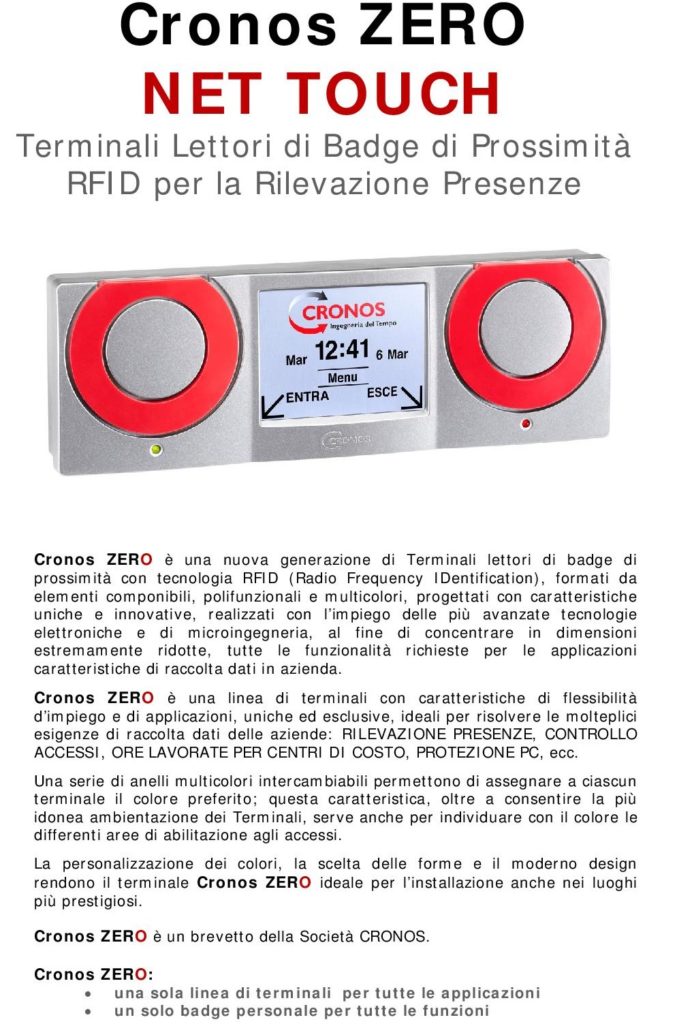 Cronos ZERO
NET TOUCH
Terminali Lettori di Badge di Prossimità RFID per la Rilevazione Presenze

CRONOS
Ingegneria del Tempo
Mar 12:41 6 Mar
Menu
ENTRA ESCE

Cronos

Cronos ZERO è una nuova generazione di Terminali lettori di badge di prossimità con tecnologia RFID (Radio Frequency IDentification), formati da elementi componibili, polifunzionali e multicolori, progettati con caratteristiche uniche e innovative, realizzati con l'impiego delle più avanzate tecnologie elettroniche e di microingegneria, al fine di concentrare in dimensioni estremamente ridotte, tutte le funzionalità richieste per le applicazioni caratteristiche di raccolta dati in azienda.

Cronos ZERO è una linea di terminali con caratteristiche di flessibilità d'impiego e di applicazioni, uniche ed esclusive, ideali per risolvere le molteplici esigenze di raccolta dati delle aziende: RILEVAZIONE PRESENZE, CONTROLLO ACCESSI, ORE LAVORATE PER CENTRI DI COSTO, PROTEZIONE PC, ecc.

Una serie di anelli multicolori intercambiabili permettono di assegnare a ciascun terminale il colore preferito; questa caratteristica, oltre a consentire la più idonea ambientazione dei Terminali, serve anche per individuare con il colore le differenti aree di abilitazione agli accessi.

La personalizzazione dei colori, la scelta delle forme e il moderno design rendono il terminale Cronos ZERO ideale per l'installazione anche nei luoghi più prestigiosi.

Cronos ZERO è un brevetto della Società CRONOS.

Cronos ZERO:
• una sola linea di terminali per tutte le applicazioni
• un solo badge personale per tutte le funzioni